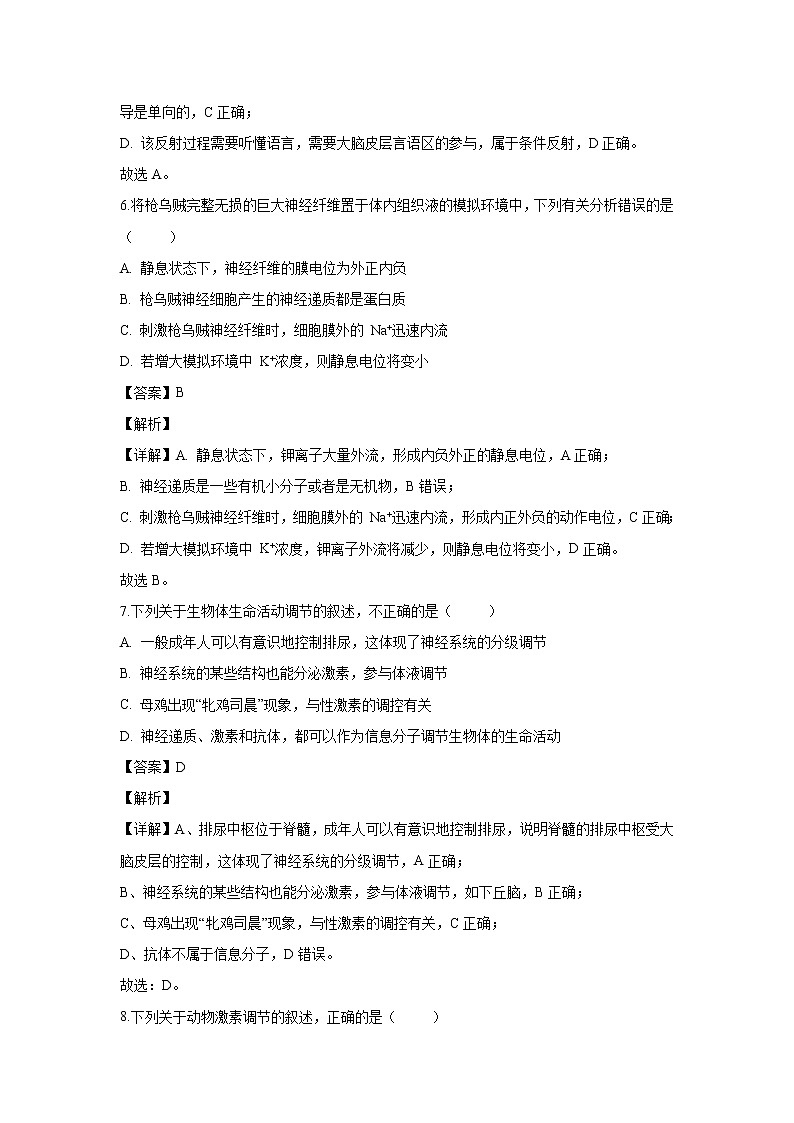 导是单向的，C 正确；

D. 该反射过程需要听懂语言，需要大脑皮层言语区的参与，属于条件反射，D 正确。

故选 A。

6.将枪乌贼完整无损的巨大神经纤维置于体内组织液的模拟环境中，下列有关分析错误的是（　　）

A. 静息状态下，神经纤维的膜电位为外正内负

B. 枪乌贼神经细胞产生的神经递质都是蛋白质

C. 刺激枪乌贼神经纤维时，细胞膜外的 $Na^+$迅速内流

D. 若增大模拟环境中 $K^+$浓度，则静息电位将变小

【答案】B

【解析】

【详解】A. 静息状态下，钾离子大量外流，形成内负外正的静息电位，A 正确；

B. 神经递质是一些有机小分子或者是无机物，B 错误；

C. 刺激枪乌贼神经纤维时，细胞膜外的 $Na^+$迅速内流，形成内正外负的动作电位，C 正确;

D. 若增大模拟环境中 $K^+$浓度，钾离子外流将减少，则静息电位将变小，D 正确。

故选 B。

7.下列关于生物体生命活动调节的叙述，不正确的是（　　）

A. 一般成年人可以有意识地控制排尿，这体现了神经系统的分级调节

B. 神经系统的某些结构也能分泌激素，参与体液调节

C. 母鸡出现“牝鸡司晨”现象，与性激素的调控有关

D. 神经递质、激素和抗体，都可以作为信息分子调节生物体的生命活动

【答案】D

【解析】

【详解】A、排尿中枢位于脊髓，成年人可以有意识地控制排尿，说明脊髓的排尿中枢受大脑皮层的控制，这体现了神经系统的分级调节，A 正确；

B、神经系统的某些结构也能分泌激素，参与体液调节，如下丘脑，B 正确；

C、母鸡出现“牝鸡司晨”现象，与性激素的调控有关，C 正确；

D、抗体不属于信息分子，D 错误。

故选：D。

8.下列关于动物激素调节的叙述，正确的是（　　）